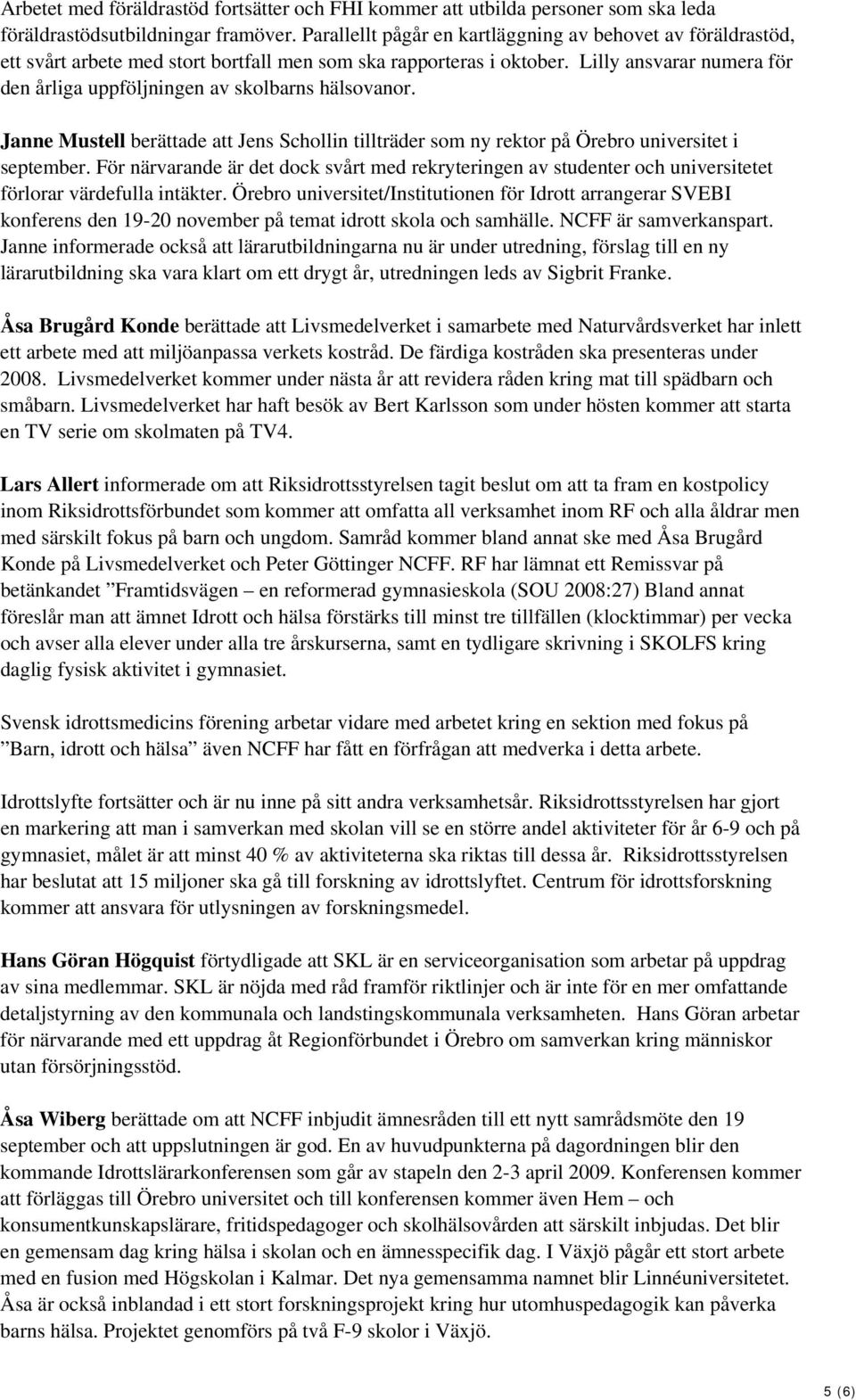 Arbetet med föräldrastöd fortsätter och FHI kommer att utbilda personer som ska leda föräldrastödsutbildningar framöver. Parallellt pågår en kartläggning av behovet av föräldrastöd, ett svårt arbete med stort bortfall men som ska rapporteras i oktober. Lilly ansvarar numera för den årliga uppföljningen av skolbarns hälsovanor.

Janne Mustell berättade att Jens Schollin tillträder som ny rektor på Örebro universitet i september. För närvarande är det dock svårt med rekryteringen av studenter och universitetet förlorar värdefulla intäkter. Örebro universitet/Institutionen för Idrott arrangerar SVEBI konferens den 19-20 november på temat idrott skola och samhälle. NCFF är samverkanspart. Janne informerade också att lärarutbildningarna nu är under utredning, förslag till en ny lärarutbildning ska vara klart om ett drygt år, utredningen leds av Sigbrit Franke.

Åsa Brugård Konde berättade att Livsmedelverket i samarbete med Naturvårdsverket har inlett ett arbete med att miljöanpassa verkets kostråd. De färdiga kostråden ska presenteras under 2008. Livsmedelverket kommer under nästa år att revidera råden kring mat till spädbarn och småbarn. Livsmedelverket har haft besök av Bert Karlsson som under hösten kommer att starta en TV serie om skolmaten på TV4.

Lars Allert informerade om att Riksidrottsstyrelsen tagit beslut om att ta fram en kostpolicy inom Riksidrottsförbundet som kommer att omfatta all verksamhet inom RF och alla åldrar men med särskilt fokus på barn och ungdom. Samråd kommer bland annat ske med Åsa Brugård Konde på Livsmedelverket och Peter Göttinger NCFF. RF har lämnat ett Remissvar på betänkandet ”Framtidsvägen – en reformerad gymnasieskola (SOU 2008:27) Bland annat föreslår man att ämnet Idrott och hälsa förstärks till minst tre tillfällen (klocktimmar) per vecka och avser alla elever under alla tre årskurserna, samt en tydligare skrivning i SKOLFS kring daglig fysisk aktivitet i gymnasiet.

Svensk idrottsmedicins förening arbetar vidare med arbetet kring en sektion med fokus på ”Barn, idrott och hälsa” även NCFF har fått en förfrågan att medverka i detta arbete.

Idrottslyfte fortsätter och är nu inne på sitt andra verksamhetsår. Riksidrottsstyrelsen har gjort en markering att man i samverkan med skolan vill se en större andel aktiviteter för år 6-9 och på gymnasiet, målet är att minst 40 % av aktiviteterna ska riktas till dessa år. Riksidrottsstyrelsen har beslutat att 15 miljoner ska gå till forskning av idrottslyftet. Centrum för idrottsforskning kommer att ansvara för utlysningen av forskningsmedel.

Hans Göran Högquist förtydligade att SKL är en serviceorganisation som arbetar på uppdrag av sina medlemmar. SKL är nöjda med råd framför riktlinjer och är inte för en mer omfattande detaljstyrning av den kommunala och landstingskommunala verksamheten. Hans Göran arbetar för närvarande med ett uppdrag åt Regionförbundet i Örebro om samverkan kring människor utan försörjningsstöd.

Åsa Wiberg berättade om att NCFF inbjudit ämnesråden till ett nytt samrådsmöte den 19 september och att uppslutningen är god. En av huvudpunkterna på dagordningen blir den kommande Idrottslärarkonferensen som går av stapeln den 2-3 april 2009. Konferensen kommer att förläggas till Örebro universitet och till konferensen kommer även Hem – och konsumentkunskapslärare, fritidspedagoger och skolhälsovården att särskilt inbjudas. Det blir en gemensam dag kring hälsa i skolan och en ämnesspecifik dag. I Växjö pågår ett stort arbete med en fusion med Högskolan i Kalmar. Det nya gemensamma namnet blir Linnéuniversitetet. Åsa är också inblandad i ett stort forskningsprojekt kring hur utomhuspedagogik kan påverka barns hälsa. Projektet genomförs på två F-9 skolor i Växjö.

5 (6)